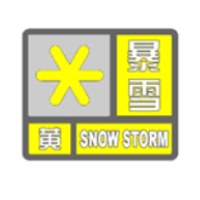 暴雪
黄
SNOW STORM